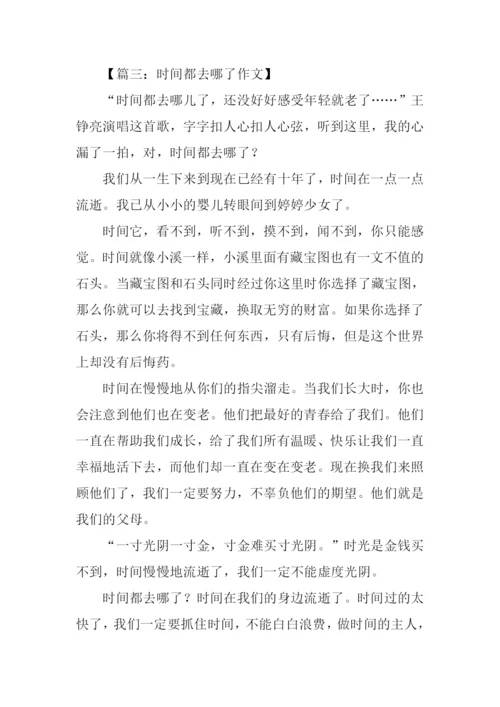 【篇三：时间都去哪了作文】

“时间都去哪儿了，还没好好感受年轻就老了……”王铮亮演唱这首歌，字字扣人心扣人心弦，听到这里，我的心漏了一拍，对，时间都去哪了？

我们从一生下来到现在已经有十年了，时间在一点一点流逝。我已从小小的婴儿转眼间到婷婷少女了。

时间它，看不到，听不到，摸不到，闻不到，你只能感觉。时间就像小溪一样，小溪里面有藏宝图也有一文不值的石头。当藏宝图和石头同时经过你这里时你选择了藏宝图，那么你就可以去找到宝藏，换取无穷的财富。如果你选择了石头，那么你将得不到任何东西，只有后悔，但是这个世界上却没有后悔药。

时间在慢慢地从你们的指尖溜走。当我们长大时，你也会注意到他们也在变老。他们把最好的青春给了我们。他们一直在帮助我们成长，给了我们所有温暖、快乐让我们一直幸福地活下去，而他们却一直在变在变老。现在换我们来照顾他们了，我们一定要努力，不辜负他们的期望。他们就是我们的父母。

“一寸光阴一寸金，寸金难买寸光阴。”时光是金钱买不到，时间慢慢地流逝了，我们一定不能虚度光阴。

时间都去哪了？时间在我们的身边流逝了。时间过的太快了，我们一定要抓住时间，不能白白浪费，做时间的主人，